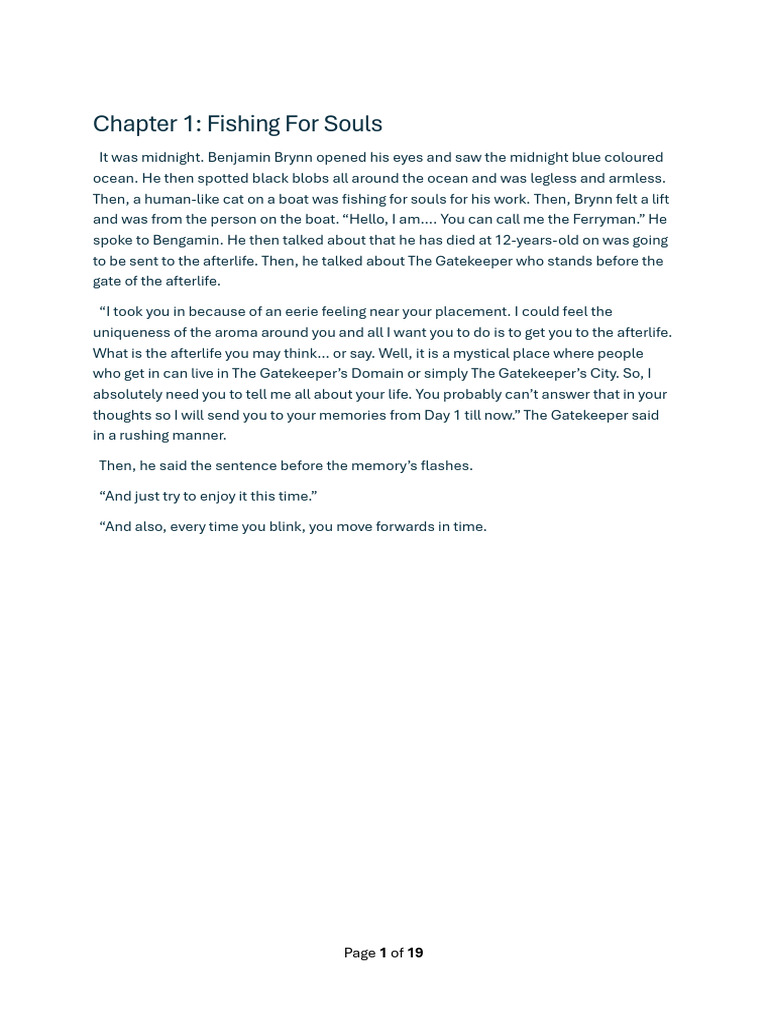 Chapter 1: Fishing For Souls

It was midnight. Benjamin Brynn opened his eyes and saw the midnight blue coloured ocean. He then spotted black blobs all around the ocean and was legless and armless. Then, a human-like cat on a boat was fishing for souls for his work. Then, Brynn felt a lift and was from the person on the boat. “Hello, I am…. You can call me the Ferryman.” He spoke to Bengamin. He then talked about that he has died at 12-years-old on was going to be sent to the afterlife. Then, he talked about The Gatekeeper who stands before the gate of the afterlife.

“I took you in because of an eerie feeling near your placement. I could feel the uniqueness of the aroma around you and all I want you to do is to get you to the afterlife. What is the afterlife you may think… or say. Well, it is a mystical place where people who get in can live in The Gatekeeper’s Domain or simply The Gatekeeper’s City. So, I absolutely need you to tell me all about your life. You probably can’t answer that in your thoughts so I will send you to your memories from Day 1 till now.” The Gatekeeper said in a rushing manner.

Then, he said the sentence before the memory’s flashes.

“And just try to enjoy it this time.”

“And also, every time you blink, you move forwards in time.

Page 1 of 19